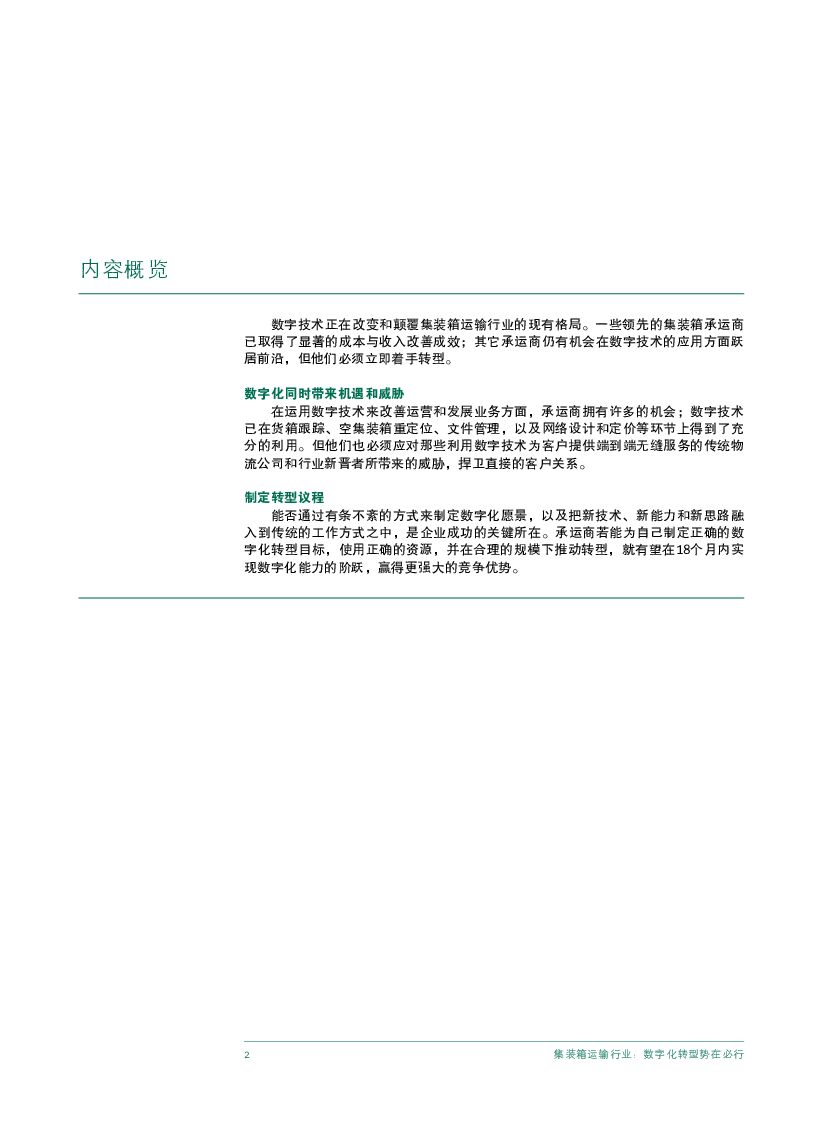 内容概览

数字技术正在改变和颠覆集装箱运输行业的现有格局。一些领先的集装箱承运商已取得了显著的成本与收入改善成效；其它承运商仍有机会在数字技术的应用方面跃居前沿，但他们必须立即着手转型。

数字化同时带来机遇和威胁
在运用数字技术来改善运营和发展业务方面，承运商拥有许多的机会；数字技术已在货箱跟踪、空集装箱重定位、文件管理，以及网络设计和定价等环节上得到了充分的利用。但他们也必须应对那些利用数字技术为客户提供端到端无缝服务的传统物流公司和行业新晋者所带来的威胁，捍卫直接的客户关系。

制定转型议程
能否通过有条不紊的方式来制定数字化愿景，以及把新技术、新能力和新思路融入到传统的工作方式之中，是企业成功的关键所在。承运商若能为自己制定正确的数字化转型目标，使用正确的资源，并在合理的规模下推动转型，就有望在18个月内实现数字化能力的阶跃，赢得更强大的竞争优势。

2 集装箱运输行业：数字化转型势在必行